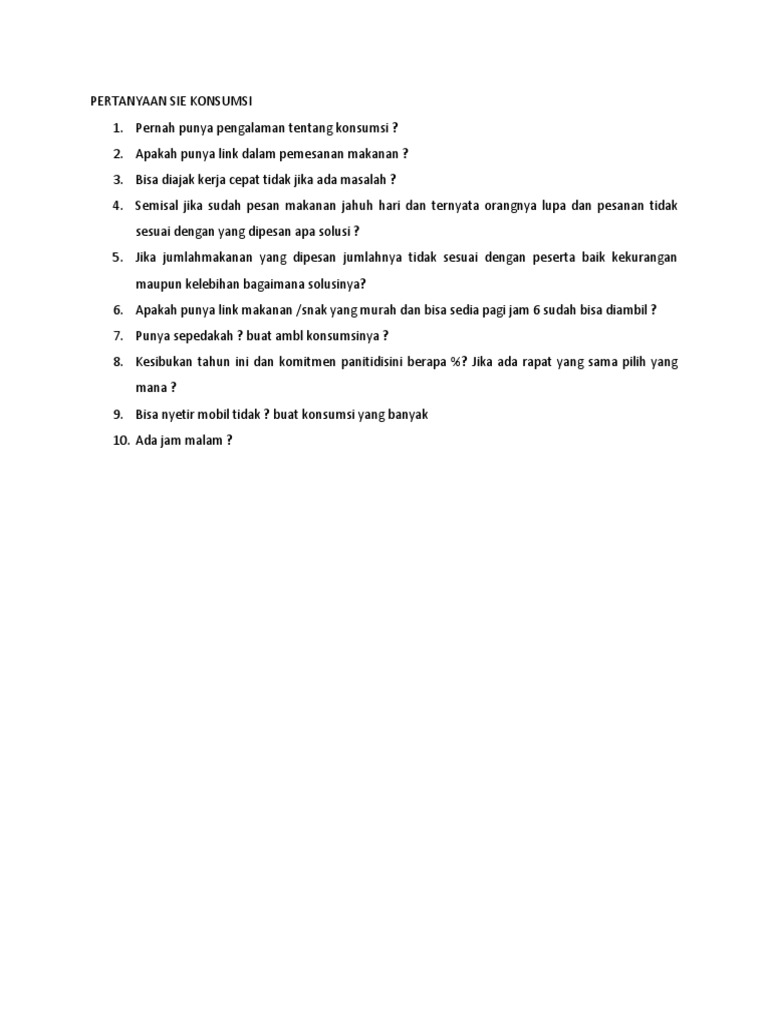 PERTANYAAN SIE KONSUMSI

1. Pernah punya pengalaman tentang konsumsi ?
2. Apakah punya link dalam pemesanan makanan ?
3. Bisa diajak kerja cepat tidak jika ada masalah ?
4. Semisal jika sudah pesan makanan jahuh hari dan ternyata orangnya lupa dan pesanan tidak sesuai dengan yang dipesan apa solusi ?
5. Jika jumlahmakanan yang dipesan jumlahnya tidak sesuai dengan peserta baik kekurangan maupun kelebihan bagaimana solusinya?
6. Apakah punya link makanan /snak yang murah dan bisa sedia pagi jam 6 sudah bisa diambil ?
7. Punya sepedakah ? buat ambl konsumsinya ?
8. Kesibukan tahun ini dan komitmen panitidisini berapa %? Jika ada rapat yang sama pilih yang mana ?
9. Bisa nyetir mobil tidak ? buat konsumsi yang banyak
10. Ada jam malam ?